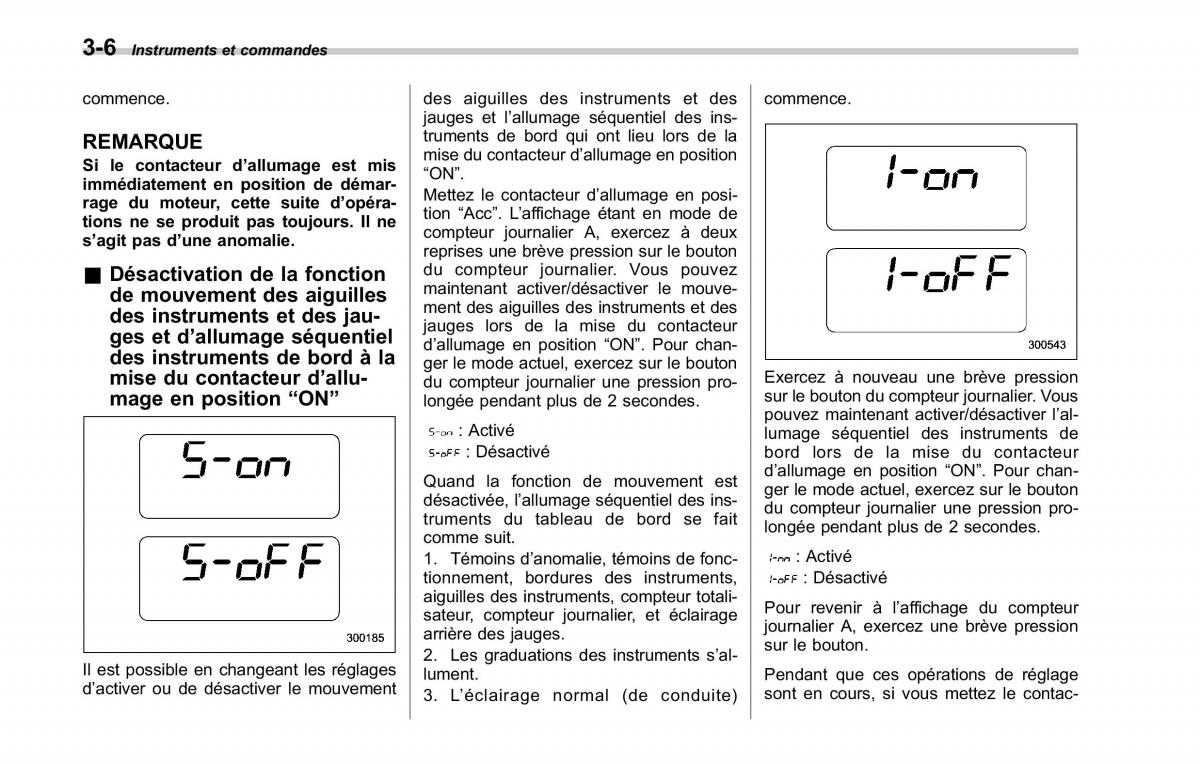 3-6 Instruments et commandes

commence.

REMARQUE
Si le contacteur d'allumage est mis immédiatement en position de démarrage du moteur, cette suite d'opérations ne se produit pas toujours. Il ne s'agit pas d'une anomalie.

■ Désactivation de la fonction de mouvement des aiguilles des instruments et des jauges et d'allumage séquentiel des instruments de bord à la mise du contacteur d'allumage en position "ON"

S-on

S-oFF

300185

Il est possible en changeant les réglages d'activer ou de désactiver le mouvement des aiguilles des instruments et des jauges et l'allumage séquentiel des instruments de bord qui ont lieu lors de la mise du contacteur d'allumage en position "ON".
Mettez le contacteur d'allumage en position "Acc". L'affichage étant en mode de compteur journalier A, exercez à deux reprises une brève pression sur le bouton du compteur journalier. Vous pouvez maintenant activer/désactiver le mouvement des aiguilles des instruments et des jauges lors de la mise du contacteur d'allumage en position "ON". Pour changer le mode actuel, exercez sur le bouton du compteur journalier une pression prolongée pendant plus de 2 secondes.

S-on : Activé
S-oFF : Désactivé

Quand la fonction de mouvement est désactivée, l'allumage séquentiel des instruments du tableau de bord se fait comme suit.
1. Témoins d'anomalie, témoins de fonctionnement, bordures des instruments, aiguilles des instruments, compteur totalisateur, compteur journalier, et éclairage arrière des jauges.
2. Les graduations des instruments s'allument.
3. L'éclairage normal (de conduite) commence.

I-on

I-oFF

300543

Exercez à nouveau une brève pression sur le bouton du compteur journalier. Vous pouvez maintenant activer/désactiver l'allumage séquentiel des instruments de bord lors de la mise du contacteur d'allumage en position "ON". Pour changer le mode actuel, exercez sur le bouton du compteur journalier une pression prolongée pendant plus de 2 secondes.

I-on : Activé
I-oFF : Désactivé

Pour revenir à l'affichage du compteur journalier A, exercez une brève pression sur le bouton.

Pendant que ces opérations de réglage sont en cours, si vous mettez le contac-